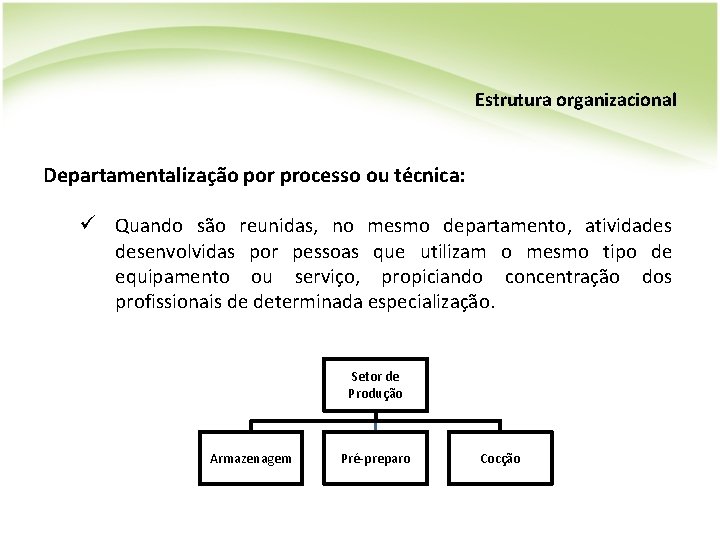 Estrutura organizacional

Departamentalização por processo ou técnica:

✓ Quando são reunidas, no mesmo departamento, atividades desenvolvidas por pessoas que utilizam o mesmo tipo de equipamento ou serviço, propiciando concentração dos profissionais de determinada especialização.

Setor de Produção

Armazenagem

Pré-preparo

Cocção